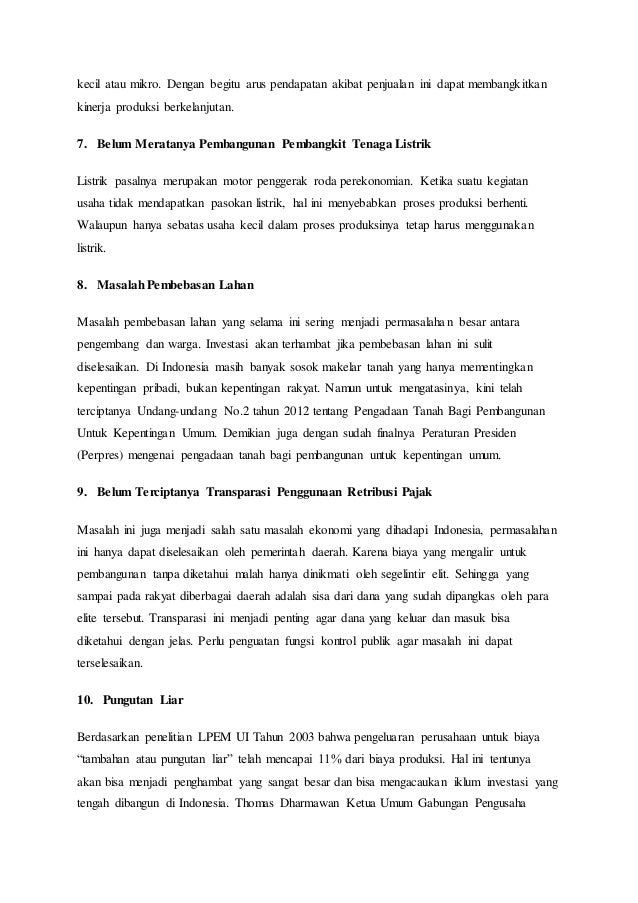 kecil atau mikro. Dengan begitu arus pendapatan akibat penjualan ini dapat membangkitkan kinerja produksi berkelanjutan.

7. Belum Meratanya Pembangunan Pembangkit Tenaga Listrik

Listrik pasalnya merupakan motor penggerak roda perekonomian. Ketika suatu kegiatan usaha tidak mendapatkan pasokan listrik, hal ini menyebabkan proses produksi berhenti. Walaupun hanya sebatas usaha kecil dalam proses produksinya tetap harus menggunakan listrik.

8. Masalah Pembebasan Lahan

Masalah pembebasan lahan yang selama ini sering menjadi permasalahan besar antara pengembang dan warga. Investasi akan terhambat jika pembebasan lahan ini sulit diselesaikan. Di Indonesia masih banyak sosok makelar tanah yang hanya mementingkan kepentingan pribadi, bukan kepentingan rakyat. Namun untuk mengatasinya, kini telah terciptanya Undang-undang No.2 tahun 2012 tentang Pengadaan Tanah Bagi Pembangunan Untuk Kepentingan Umum. Demikian juga dengan sudah finalnya Peraturan Presiden (Perpres) mengenai pengadaan tanah bagi pembangunan untuk kepentingan umum.

9. Belum Terciptanya Transparasi Penggunaan Retribusi Pajak

Masalah ini juga menjadi salah satu masalah ekonomi yang dihadapi Indonesia, permasalahan ini hanya dapat diselesaikan oleh pemerintah daerah. Karena biaya yang mengalir untuk pembangunan tanpa diketahui malah hanya dinikmati oleh segelintir elit. Sehingga yang sampai pada rakyat diberbagai daerah adalah sisa dari dana yang sudah dipangkas oleh para elite tersebut. Transparasi ini menjadi penting agar dana yang keluar dan masuk bisa diketahui dengan jelas. Perlu penguatan fungsi kontrol publik agar masalah ini dapat terselesaikan.

10. Pungutan Liar

Berdasarkan penelitian LPEM UI Tahun 2003 bahwa pengeluaran perusahaan untuk biaya “tambahan atau pungutan liar” telah mencapai 11% dari biaya produksi. Hal ini tentunya akan bisa menjadi penghambat yang sangat besar dan bisa mengacaukan iklum investasi yang tengah dibangun di Indonesia. Thomas Dharmawan Ketua Umum Gabungan Pengusaha